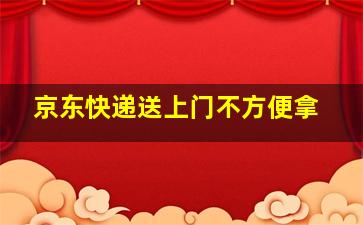 京东快递送上门不方便拿